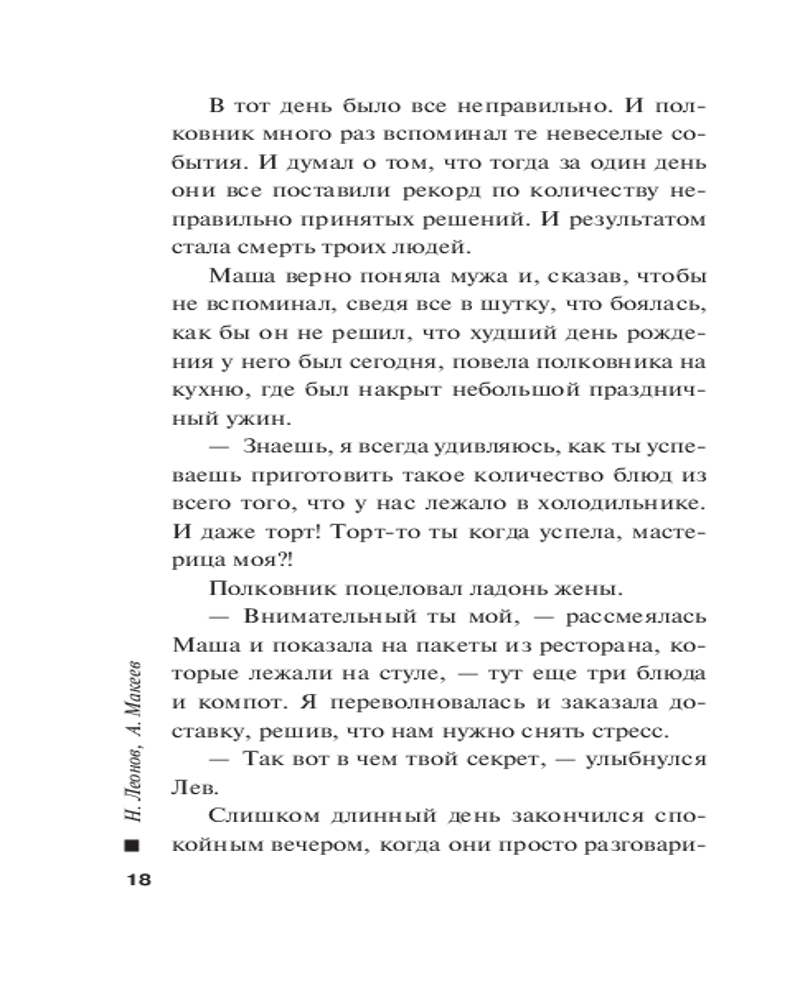 В тот день было все неправильно. И полковник много раз вспоминал те невеселые события. И думал о том, что тогда за один день они все поставили рекорд по количеству неправильно принятых решений. И результатом стала смерть троих людей.

Маша верно поняла мужа и, сказав, чтобы не вспоминал, сведя все в шутку, что боялась, как бы он не решил, что худший день рождения у него был сегодня, повела полковника на кухню, где был накрыт небольшой праздничный ужин.

— Знаешь, я всегда удивляюсь, как ты успеваешь приготовить такое количество блюд из всего того, что у нас лежало в холодильнике. И даже торт! Торт-то ты когда успела, мастерица моя?!

Полковник поцеловал ладонь жены.

— Внимательный ты мой, — рассмеялась Маша и показала на пакеты из ресторана, которые лежали на стуле, — тут еще три блюда и компот. Я переволновалась и заказала доставку, решив, что нам нужно снять стресс.

— Так вот в чем твой секрет, — улыбнулся Лев.

Слишком длинный день закончился спокойным вечером, когда они просто разговари-

Н. Леонов, А. Макеев

18